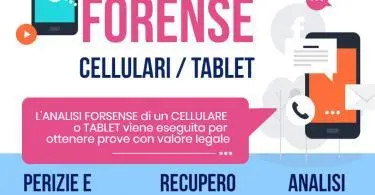 FORENSE

CELLULARI / TABLET

L'ANALISI FORSENSE di un CELLULARE o TABLET viene eseguita per ottenere prove con valore legale

PERIZIE E

RECUPERO

ANALISI